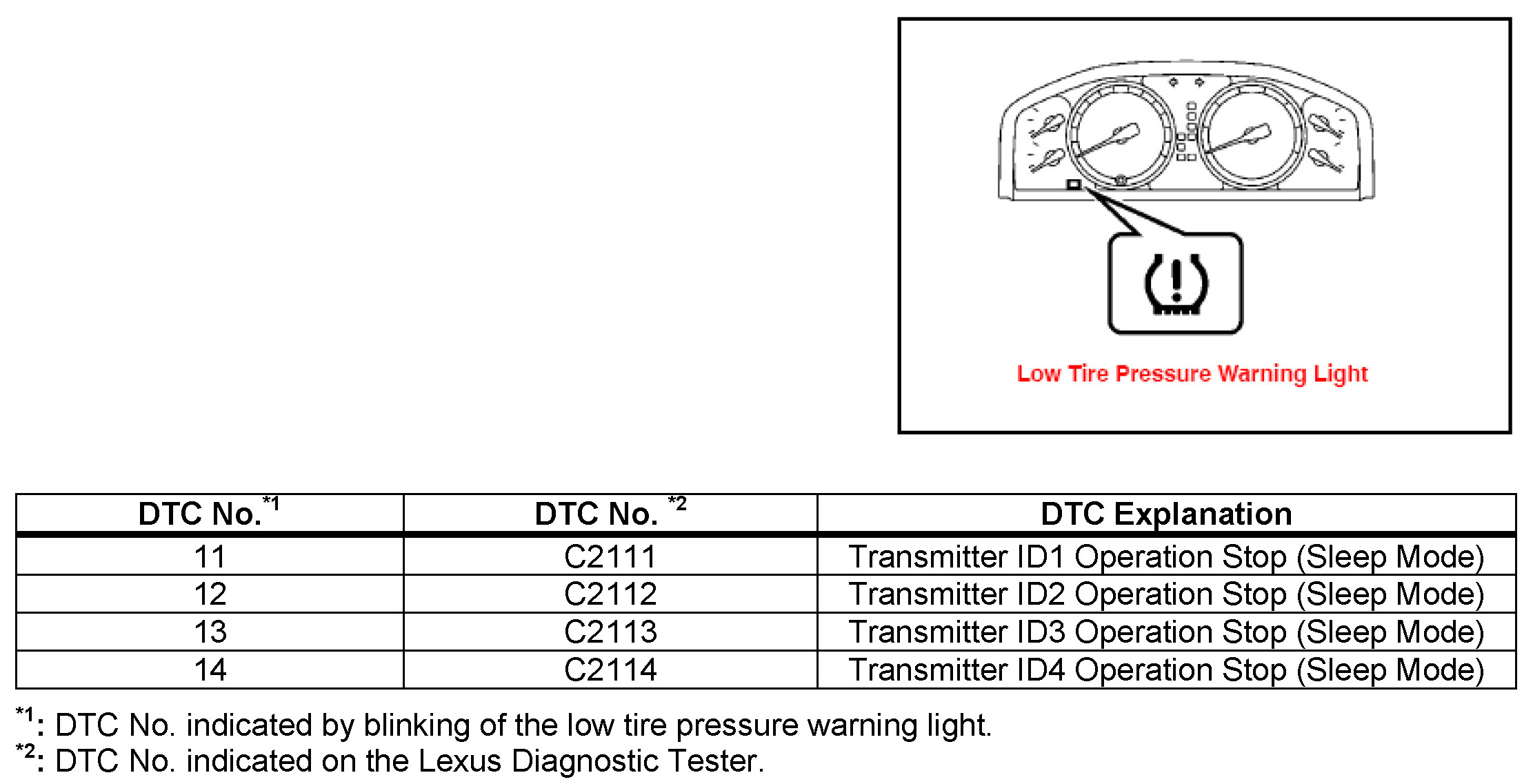 Low Tire Pressure Warning Light

| DTC No.$^{*1}$ | DTC No. $^{*2}$ | DTC Explanation |
|---|---|---|
| 11 | C2111 | Transmitter ID1 Operation Stop (Sleep Mode) |
| 12 | C2112 | Transmitter ID2 Operation Stop (Sleep Mode) |
| 13 | C2113 | Transmitter ID3 Operation Stop (Sleep Mode) |
| 14 | C2114 | Transmitter ID4 Operation Stop (Sleep Mode) |

$^{*1}$: DTC No. indicated by blinking of the low tire pressure warning light.
$^{*2}$: DTC No. indicated on the Lexus Diagnostic Tester.